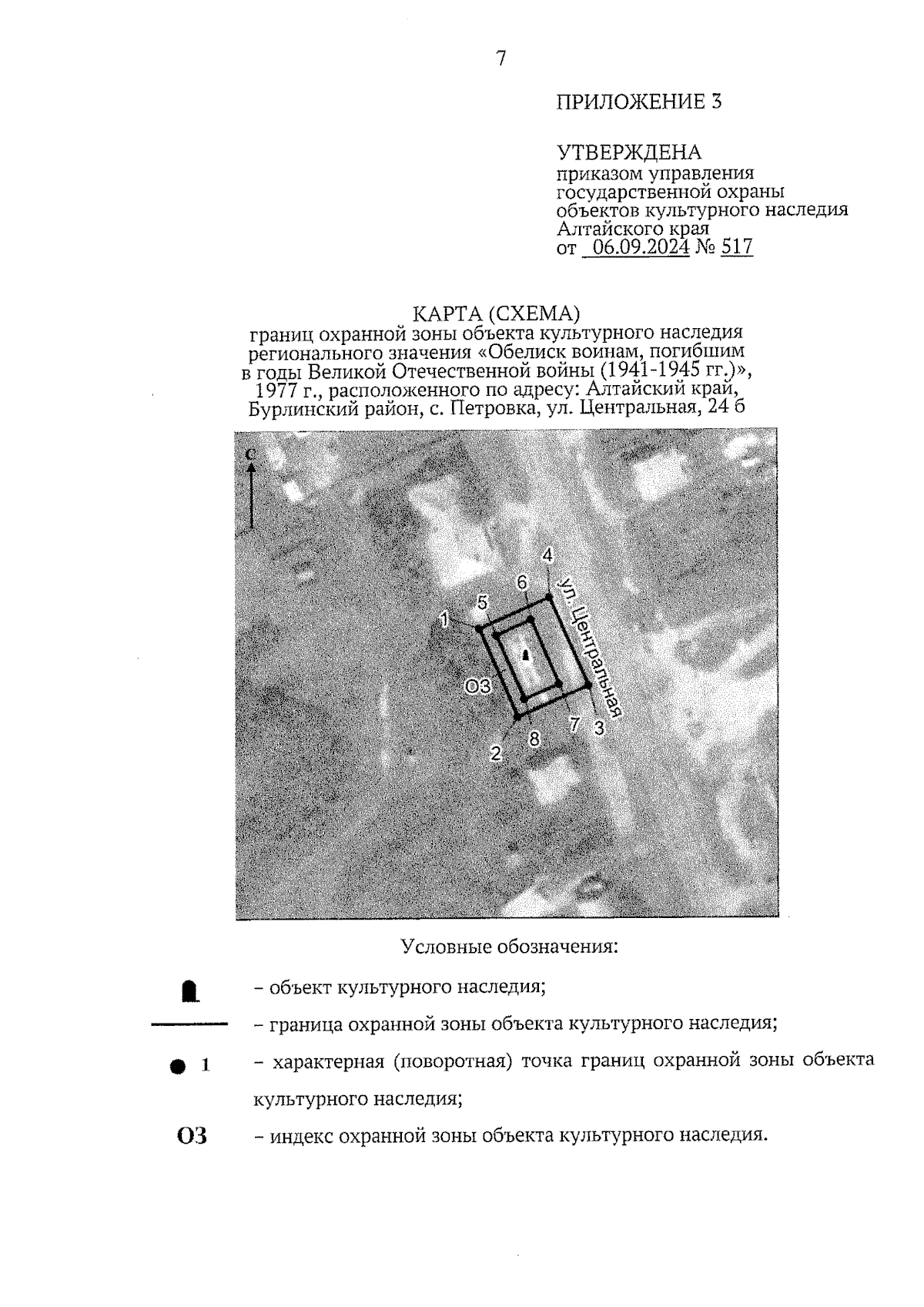 7

ПРИЛОЖЕНИЕ 3

УТВЕРЖДЕНА
приказом управления государственной охраны объектов культурного наследия Алтайского края
от 06.09.2024 № 517

КАРТА (СХЕМА)
границ охранной зоны объекта культурного наследия регионального значения «Обелиск воинам, погибшим в годы Великой Отечественной войны (1941-1945 гг.)», 1977 г., расположенного по адресу: Алтайский край, Бурлинский район, с. Петровка, ул. Центральная, 24 б

С

4
6
5
1
ул. Центральная
ОЗ
7
3
8
2

Условные обозначения:

– объект культурного наследия;

– граница охранной зоны объекта культурного наследия;

1 – характерная (поворотная) точка границ охранной зоны объекта культурного наследия;

ОЗ – индекс охранной зоны объекта культурного наследия.